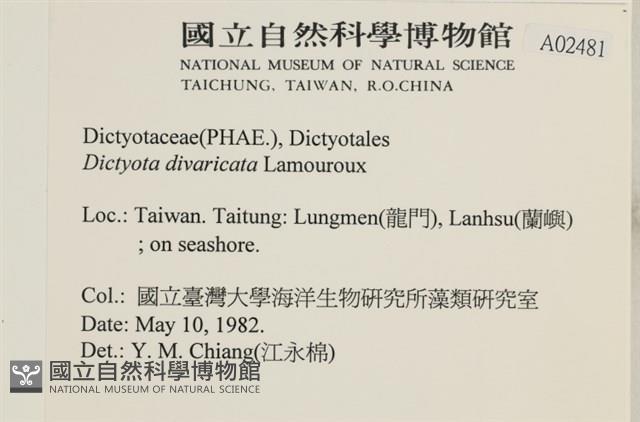 國立自然科學博物館
A02481
NATIONAL MUSEUM OF NATURAL SCIENCE
TAICHUNG, TAIWAN, R.O.CHINA

Dictyotaceae(PHAE.), Dictyotales
Dictyota divaricata Lamouroux

Loc.: Taiwan. Taitung: Lungmen(龍門), Lanhsu(蘭嶼) ; on seashore.

Col.: 國立臺灣大學海洋生物研究所藻類研究室
Date: May 10, 1982.
Det.: Y. M. Chiang(江永棉)

國立自然科學博物館
NATIONAL MUSEUM OF NATURAL SCIENCE